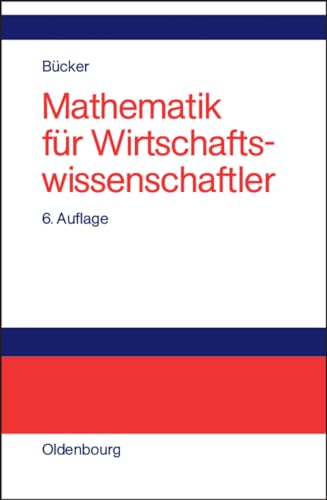 Bücker

Mathematik für Wirtschaftswissenschaftler

6. Auflage

Oldenbourg